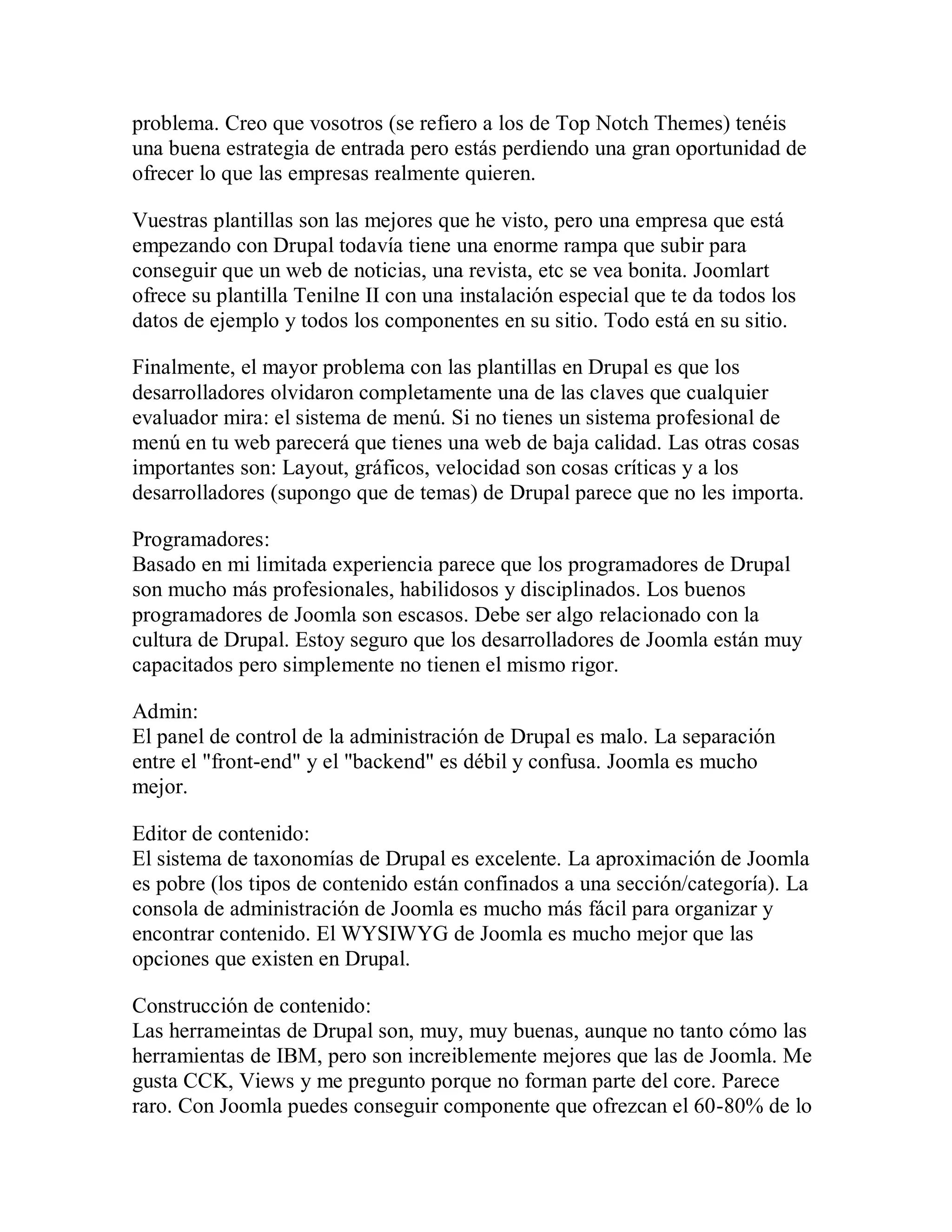 problema. Creo que vosotros (se refiero a los de Top Notch Themes) tenéis una buena estrategia de entrada pero estás perdiendo una gran oportunidad de ofrecer lo que las empresas realmente quieren.

Vuestras plantillas son las mejores que he visto, pero una empresa que está empezando con Drupal todavía tiene una enorme rampa que subir para conseguir que un web de noticias, una revista, etc se vea bonita. Joomlart ofrece su plantilla Tenilne II con una instalación especial que te da todos los datos de ejemplo y todos los componentes en su sitio. Todo está en su sitio.

Finalmente, el mayor problema con las plantillas en Drupal es que los desarrolladores olvidaron completamente una de las claves que cualquier evaluador mira: el sistema de menú. Si no tienes un sistema profesional de menú en tu web parecerá que tienes una web de baja calidad. Las otras cosas importantes son: Layout, gráficos, velocidad son cosas críticas y a los desarrolladores (supongo que de temas) de Drupal parece que no les importa.

Programadores:
Basado en mi limitada experiencia parece que los programadores de Drupal son mucho más profesionales, habilidosos y disciplinados. Los buenos programadores de Joomla son escasos. Debe ser algo relacionado con la cultura de Drupal. Estoy seguro que los desarrolladores de Joomla están muy capacitados pero simplemente no tienen el mismo rigor.

Admin:
El panel de control de la administración de Drupal es malo. La separación entre el "front-end" y el "backend" es débil y confusa. Joomla es mucho mejor.

Editor de contenido:
El sistema de taxonomías de Drupal es excelente. La aproximación de Joomla es pobre (los tipos de contenido están confinados a una sección/categoría). La consola de administración de Joomla es mucho más fácil para organizar y encontrar contenido. El WYSIWYG de Joomla es mucho mejor que las opciones que existen en Drupal.

Construcción de contenido:
Las herrameintas de Drupal son, muy, muy buenas, aunque no tanto cómo las herramientas de IBM, pero son increiblemente mejores que las de Joomla. Me gusta CCK, Views y me pregunto porque no forman parte del core. Parece raro. Con Joomla puedes conseguir componente que ofrezcan el 60-80% de lo